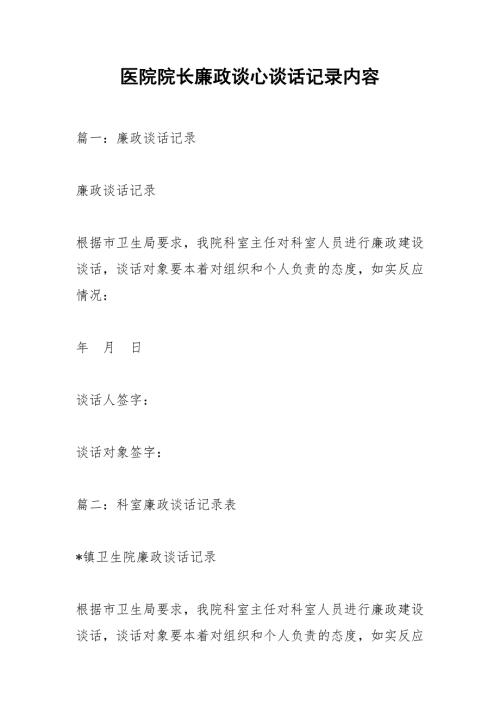 医院院长廉政谈心谈话记录内容

篇一：廉政谈话记录

廉政谈话记录

根据市卫生局要求，我院科室主任对科室人员进行廉政建设谈话，谈话对象要本着对组织和个人负责的态度，如实反应情况：

年　月　日

谈话人签字：

谈话对象签字：

篇二：科室廉政谈话记录表

*镇卫生院廉政谈话记录

根据市卫生局要求，我院科室主任对科室人员进行廉政建设谈话，谈话对象要本着对组织和个人负责的态度，如实反应